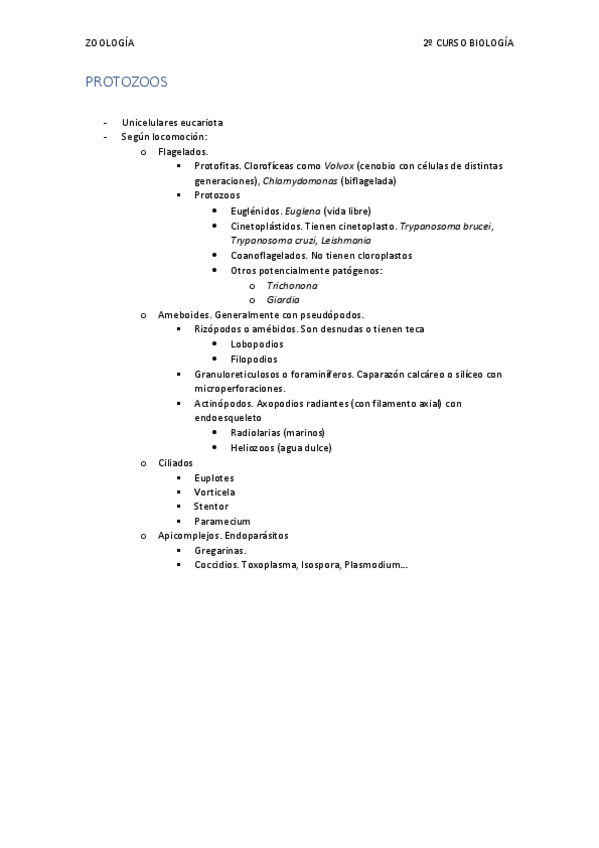 ZOOLOGÍA

2º CURSO BIOLOGÍA

PROTOZOOS

- Unicelulares eucariota
- Según locomoción:
  o Flagelados.
    ▪ Protofitas. Clorofíceas como Volvox (cenobio con células de distintas generaciones), Chlamydomonas (biflagelada)
    ▪ Protozoos
      • Euglénidos. Euglena (vida libre)
      • Cinetoplástidos. Tienen cinetoplasto. Trypanosoma brucei, Trypanosoma cruzi, Leishmania
      • Coanoflagelados. No tienen cloroplastos
      • Otros potencialmente patógenos:
        o Trichonona
        o Giardia
  o Ameboides. Generalmente con pseudópodos.
    ▪ Rizópodos o amébidos. Son desnudas o tienen teca
      • Lobopodios
      • Filopodios
    ▪ Granuloreticulosos o foraminíferos. Caparazón calcáreo o silíceo con microperforaciones.
    ▪ Actinópodos. Axopodios radiantes (con filamento axial) con endoesqueleto
      • Radiolarias (marinos)
      • Heliozoos (agua dulce)
  o Ciliados
    ▪ Euplotes
    ▪ Vorticela
    ▪ Stentor
    ▪ Paramecium
  o Apicomplejos. Endoparásitos
    ▪ Gregarinas.
    ▪ Coccidios. Toxoplasma, Isospora, Plasmodium…